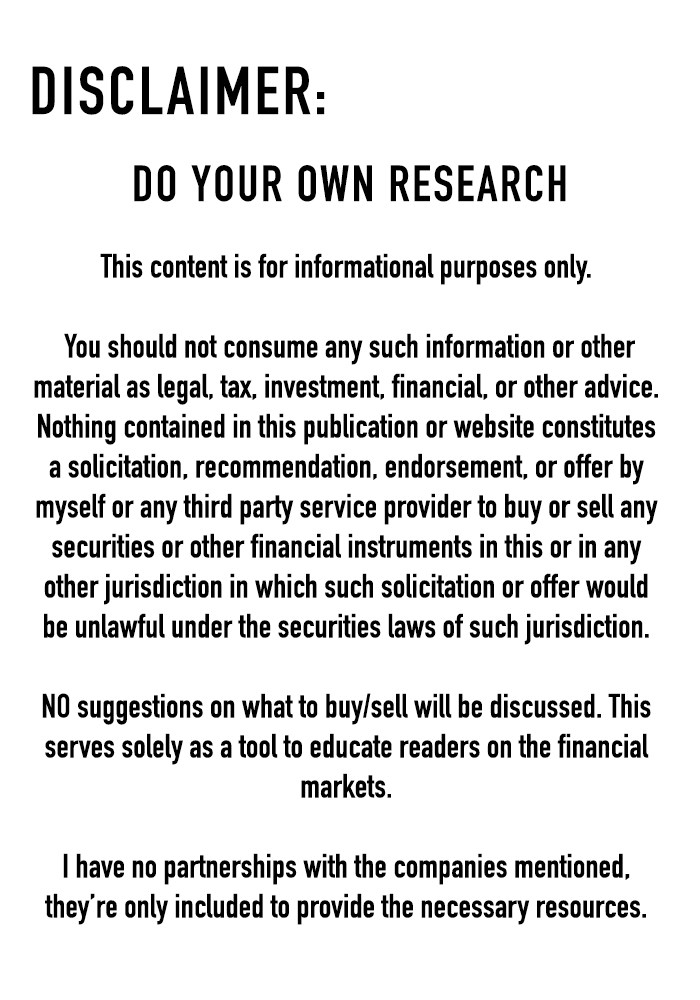 DISCLAIMER:

DO YOUR OWN RESEARCH

This content is for informational purposes only.

You should not consume any such information or other material as legal, tax, investment, financial, or other advice. Nothing contained in this publication or website constitutes a solicitation, recommendation, endorsement, or offer by myself or any third party service provider to buy or sell any securities or other financial instruments in this or in any other jurisdiction in which such solicitation or offer would be unlawful under the securities laws of such jurisdiction.

NO suggestions on what to buy/sell will be discussed. This serves solely as a tool to educate readers on the financial markets.

I have no partnerships with the companies mentioned, they're only included to provide the necessary resources.